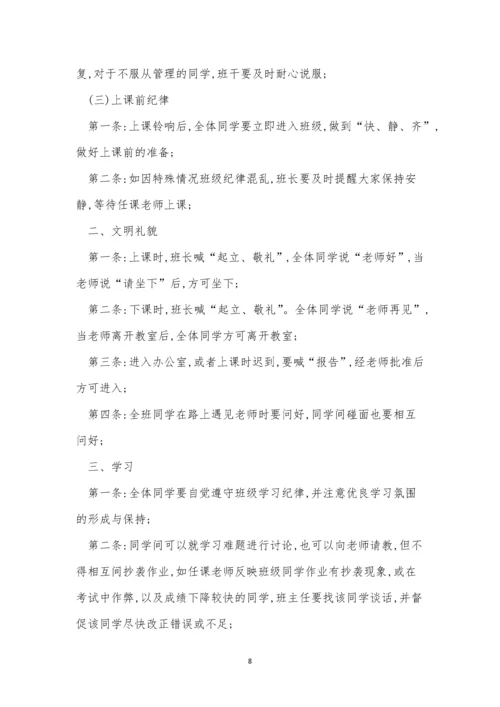 复,对于不服从管理的同学,班干要及时耐心说服;

(三)上课前纪律

第一条:上课铃响后,全体同学要立即进入班级,做到“快、静、齐”,做好上课前的准备;

第二条:如因特殊情况班级纪律混乱,班长要及时提醒大家保持安静,等待任课老师上课;

二、文明礼貌

第一条:上课时,班长喊“起立、敬礼”,全体同学说“老师好”,当老师说“请坐下”后,方可坐下;

第二条:下课时,班长喊“起立、敬礼”。全体同学说“老师再见”,当老师离开教室后,全体同学方可离开教室;

第三条:进入办公室,或者上课时迟到,要喊“报告”,经老师批准后方可进入;

第四条:全班同学在路上遇见老师时要问好,同学间碰面也要相互问好;

三、学习

第一条:全体同学要自觉遵守班级学习纪律,并注意优良学习氛围的形成与保持;

第二条:同学间可以就学习难题进行讨论,也可以向老师请教,但不得相互间抄袭作业,如任课老师反映班级同学作业有抄袭现象,或在考试中作弊,以及成绩下降较快的同学,班主任要找该同学谈话,并督促该同学尽快改正错误或不足;

8